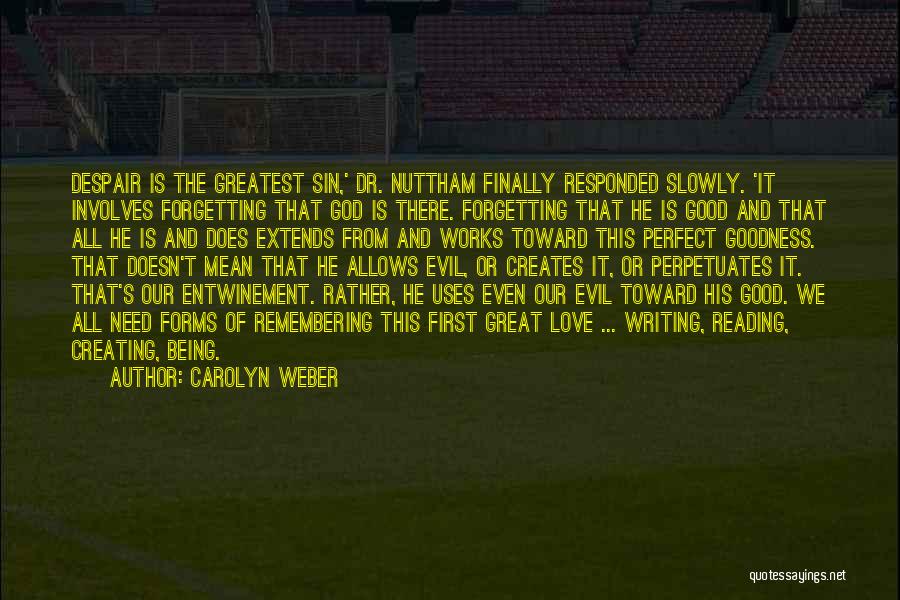 DESPAIR IS THE GREATEST SIN,' DR. NUTTHAM FINALLY RESPONDED SLOWLY. 'IT INVOLVES FORGETTING THAT GOD IS THERE. FORGETTING THAT HE IS GOOD AND THAT ALL HE IS AND DOES EXTENDS FROM AND WORKS TOWARD THIS PERFECT GOODNESS. THAT DOESN'T MEAN THAT HE ALLOWS EVIL, OR CREATES IT, OR PERPETUATES IT. THAT'S OUR ENTWINEMENT. RATHER, HE USES EVEN OUR EVIL TOWARD HIS GOOD. WE ALL NEED FORMS OF REMEMBERING THIS FIRST GREAT LOVE ... WRITING, READING, CREATING, BEING.

AUTHOR: CAROLYN WEBER

quotessayings.net